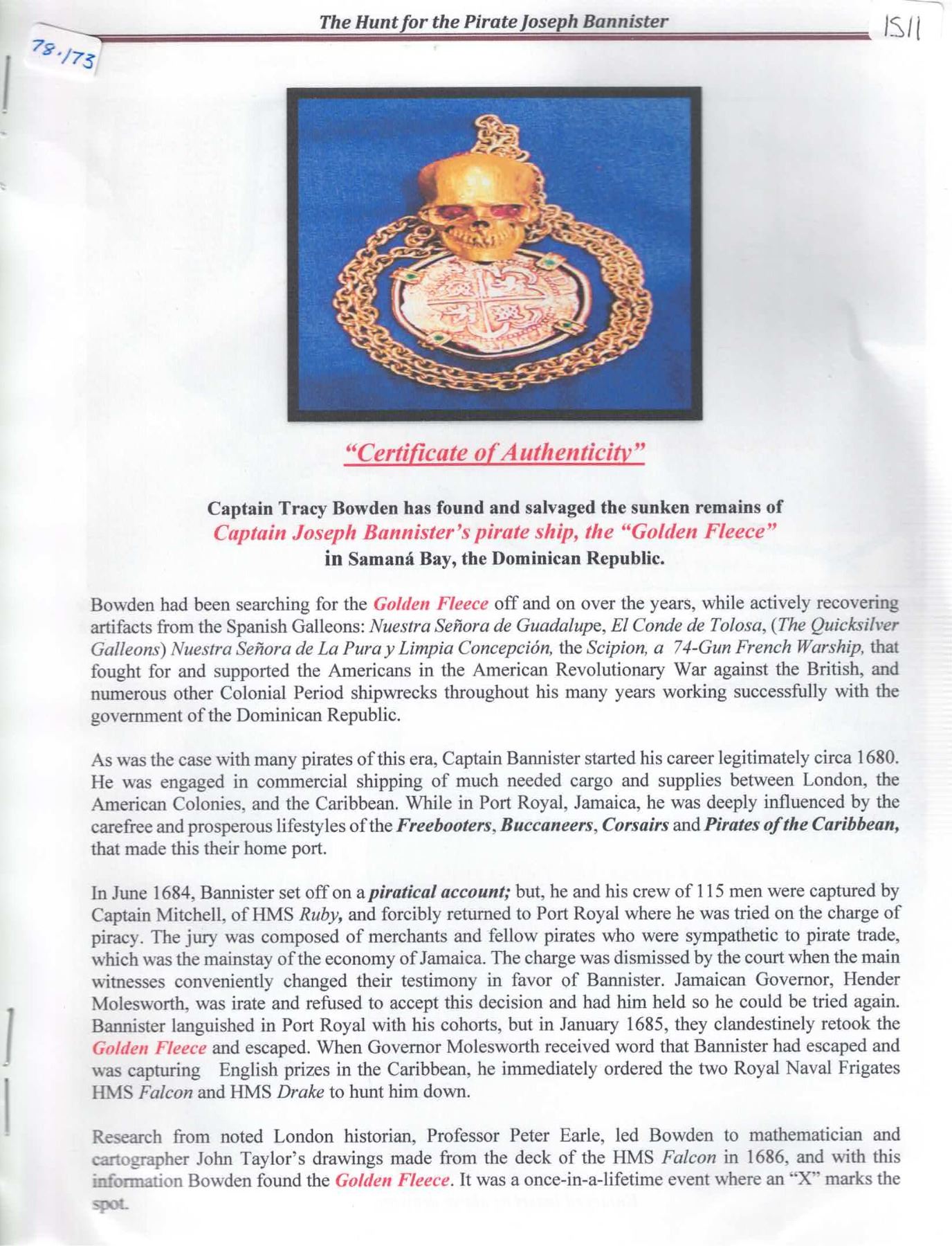 The Hunt for the Pirate Joseph Bannister

1511

78.173

"Certificate of Authenticity"

Captain Tracy Bowden has found and salvaged the sunken remains of Captain Joseph Bannister's pirate ship, the "Golden Fleece" in Samaná Bay, the Dominican Republic.

Bowden had been searching for the Golden Fleece off and on over the years, while actively recovering artifacts from the Spanish Galleons: Nuestra Señora de Guadalupe, El Conde de Tolosa, (The Quicksilver Galleons) Nuestra Señora de La Pura y Limpia Concepción, the Scipion, a 74-Gun French Warship, that fought for and supported the Americans in the American Revolutionary War against the British, and numerous other Colonial Period shipwrecks throughout his many years working successfully with the government of the Dominican Republic.

As was the case with many pirates of this era, Captain Bannister started his career legitimately circa 1680. He was engaged in commercial shipping of much needed cargo and supplies between London, the American Colonies, and the Caribbean. While in Port Royal, Jamaica, he was deeply influenced by the carefree and prosperous lifestyles of the Freebooters, Buccaneers, Corsairs and Pirates of the Caribbean, that made this their home port.

In June 1684, Bannister set off on a piratical account; but, he and his crew of 115 men were captured by Captain Mitchell, of HMS Ruby, and forcibly returned to Port Royal where he was tried on the charge of piracy. The jury was composed of merchants and fellow pirates who were sympathetic to pirate trade, which was the mainstay of the economy of Jamaica. The charge was dismissed by the court when the main witnesses conveniently changed their testimony in favor of Bannister. Jamaican Governor, Hender Molesworth, was irate and refused to accept this decision and had him held so he could be tried again. Bannister languished in Port Royal with his cohorts, but in January 1685, they clandestinely retook the Golden Fleece and escaped. When Governor Molesworth received word that Bannister had escaped and was capturing English prizes in the Caribbean, he immediately ordered the two Royal Naval Frigates HMS Falcon and HMS Drake to hunt him down.

Research from noted London historian, Professor Peter Earle, led Bowden to mathematician and cartographer John Taylor's drawings made from the deck of the HMS Falcon in 1686, and with this information Bowden found the Golden Fleece. It was a once-in-a-lifetime event where an "X" marks the spot.